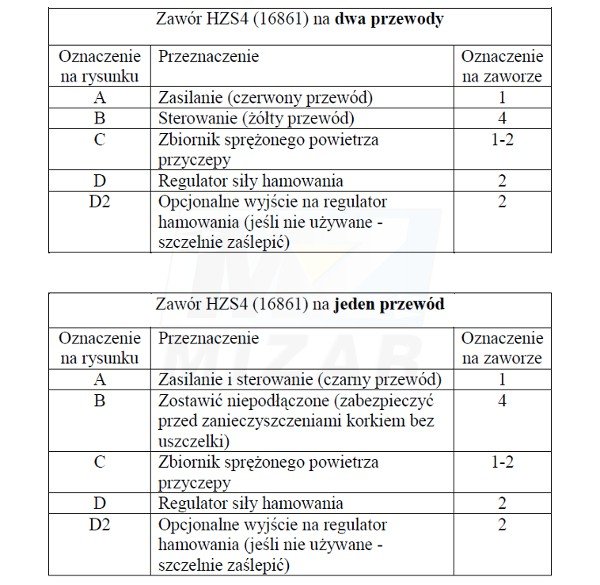 Zawór HZS4 (16861) na **dwa przewody**

| Oznaczenie na rysunku | Przeznaczenie | Oznaczenie na zaworze |
|---|---|---|
| A | Zasilanie (czerwony przewód) | 1 |
| B | Sterowanie (żółty przewód) | 4 |
| C | Zbiornik sprężonego powietrza przyczepy | 1-2 |
| D | Regulator siły hamowania | 2 |
| D2 | Opcjonalne wyjście na regulator hamowania (jeśli nie używane - szczelnie zaślepić) | 2 |

MIZAR

Zawór HZS4 (16861) na **jeden przewód**

| Oznaczenie na rysunku | Przeznaczenie | Oznaczenie na zaworze |
|---|---|---|
| A | Zasilanie i sterowanie (czarny przewód) | 1 |
| B | Zostawić niepodłączone (zabezpieczyć przed zanieczyszczeniami korkiem bez uszczelki) | 4 |
| C | Zbiornik sprężonego powietrza przyczepy | 1-2 |
| D | Regulator siły hamowania | 2 |
| D2 | Opcjonalne wyjście na regulator hamowania (jeśli nie używane - szczelnie zaślepić) | 2 |